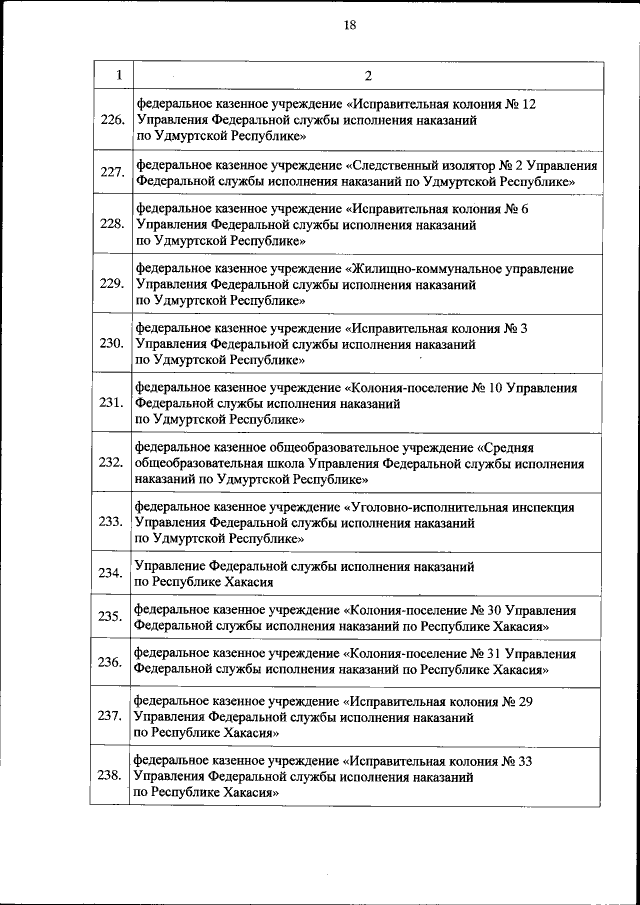 18

| 1 | 2 |
|---|---|
| 226. | федеральное казенное учреждение «Исправительная колония № 12 Управления Федеральной службы исполнения наказаний по Удмуртской Республике» |
| 227. | федеральное казенное учреждение «Следственный изолятор № 2 Управления Федеральной службы исполнения наказаний по Удмуртской Республике» |
| 228. | федеральное казенное учреждение «Исправительная колония № 6 Управления Федеральной службы исполнения наказаний по Удмуртской Республике» |
| 229. | федеральное казенное учреждение «Жилищно-коммунальное управление Управления Федеральной службы исполнения наказаний по Удмуртской Республике» |
| 230. | федеральное казенное учреждение «Исправительная колония № 3 Управления Федеральной службы исполнения наказаний по Удмуртской Республике» |
| 231. | федеральное казенное учреждение «Колония-поселение № 10 Управления Федеральной службы исполнения наказаний по Удмуртской Республике» |
| 232. | федеральное казенное общеобразовательное учреждение «Средняя общеобразовательная школа Управления Федеральной службы исполнения наказаний по Удмуртской Республике» |
| 233. | федеральное казенное учреждение «Уголовно-исполнительная инспекция Управления Федеральной службы исполнения наказаний по Удмуртской Республике» |
| 234. | Управление Федеральной службы исполнения наказаний по Республике Хакасия |
| 235. | федеральное казенное учреждение «Колония-поселение № 30 Управления Федеральной службы исполнения наказаний по Республике Хакасия» |
| 236. | федеральное казенное учреждение «Колония-поселение № 31 Управления Федеральной службы исполнения наказаний по Республике Хакасия» |
| 237. | федеральное казенное учреждение «Исправительная колония № 29 Управления Федеральной службы исполнения наказаний по Республике Хакасия» |
| 238. | федеральное казенное учреждение «Исправительная колония № 33 Управления Федеральной службы исполнения наказаний по Республике Хакасия» |